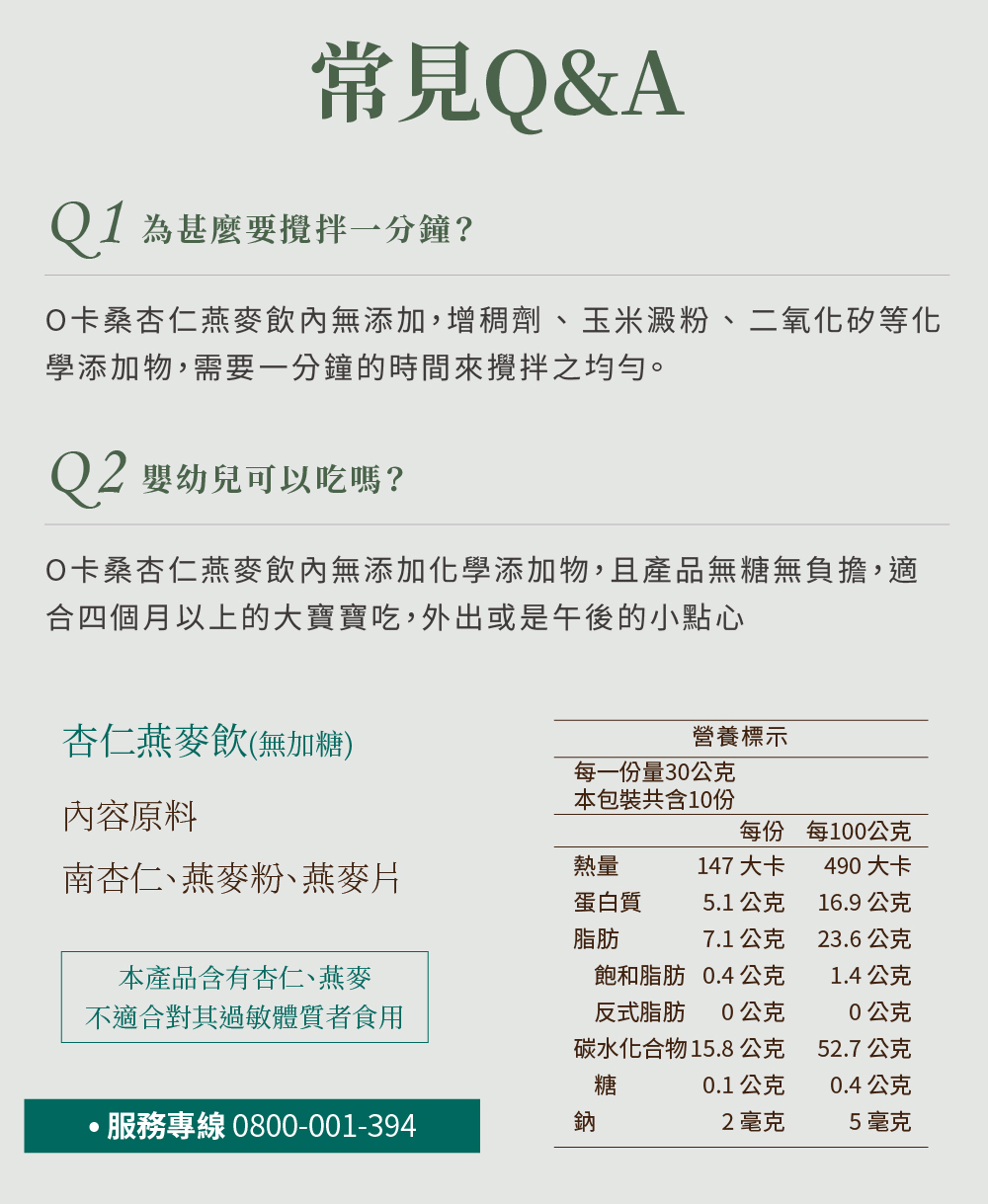 常見Q&A

Q1 為甚麼要攪拌一分鐘?

O卡桑杏仁燕麥飲內無添加，增稠劑、玉米澱粉、二氧化矽等化學添加物，需要一分鐘的時間來攪拌之均勻。

Q2 嬰幼兒可以吃嗎?

O卡桑杏仁燕麥飲內無添加化學添加物，且產品無糖無負擔，適合四個月以上的大寶寶吃，外出或是午後的小點心

杏仁燕麥飲(無加糖)

內容原料

南杏仁、燕麥粉、燕麥片

本產品含有杏仁、燕麥
不適合對其過敏體質者食用

• 服務專線 0800-001-394

營養標示
每一份量30公克
本包裝共含10份

| | 每份 | 每100公克 |
|---|---|---|
| 熱量 | 147 大卡 | 490 大卡 |
| 蛋白質 | 5.1 公克 | 16.9 公克 |
| 脂肪 | 7.1 公克 | 23.6 公克 |
| 飽和脂肪 | 0.4 公克 | 1.4 公克 |
| 反式脂肪 | 0 公克 | 0 公克 |
| 碳水化合物 | 15.8 公克 | 52.7 公克 |
| 糖 | 0.1 公克 | 0.4 公克 |
| 鈉 | 2 毫克 | 5 毫克 |